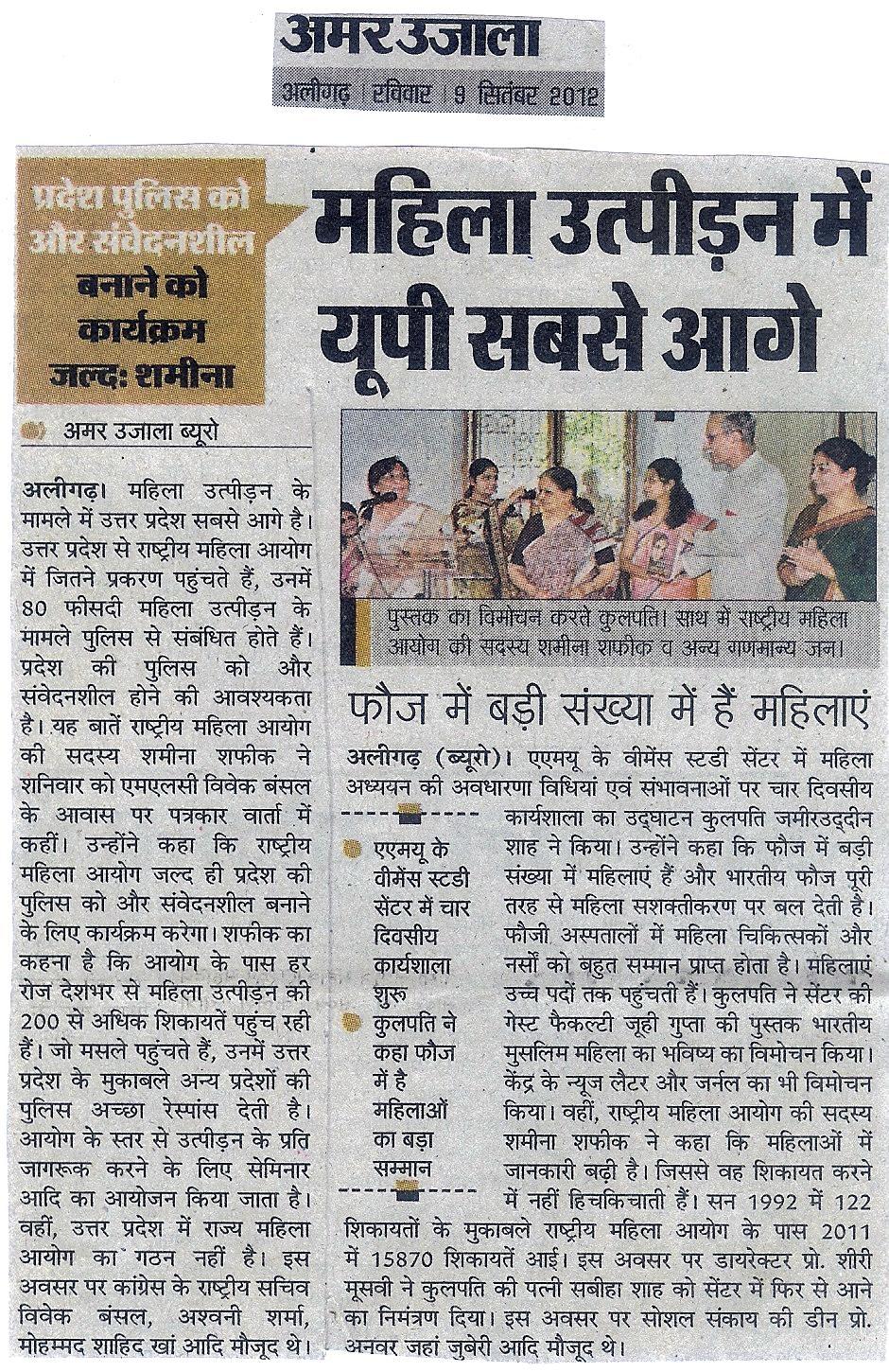 अमर उजाला
अलीगढ़ | रविवार | 9 सितंबर 2012

प्रदेश पुलिस को और संवेदनशील बनाने को कार्यक्रम जल्द: शमीना

महिला उत्पीड़न में यूपी सबसे आगे

अमर उजाला ब्यूरो

अलीगढ़। महिला उत्पीड़न के मामले में उत्तर प्रदेश सबसे आगे है। उत्तर प्रदेश से राष्ट्रीय महिला आयोग में जितने प्रकरण पहुंचते हैं, उनमें 80 फीसदी महिला उत्पीड़न के मामले पुलिस से संबंधित होते हैं। प्रदेश की पुलिस को और संवेदनशील होने की आवश्यकता है। यह बातें राष्ट्रीय महिला आयोग की सदस्य शमीना शफीक ने शनिवार को एमएलसी विवेक बंसल के आवास पर पत्रकार वार्ता में कहीं। उन्होंने कहा कि राष्ट्रीय महिला आयोग जल्द ही प्रदेश की पुलिस को और संवेदनशील बनाने के लिए कार्यक्रम करेगा। शफीक का कहना है कि आयोग के पास हर रोज देशभर से महिला उत्पीड़न की 200 से अधिक शिकायतें पहुंच रही हैं। जो मसले पहुंचते हैं, उनमें उत्तर प्रदेश के मुकाबले अन्य प्रदेशों की पुलिस अच्छा रेस्पांस देती है। आयोग के स्तर से उत्पीड़न के प्रति जागरूक करने के लिए सेमिनार आदि का आयोजन किया जाता है। वहीं, उत्तर प्रदेश में राज्य महिला आयोग का गठन नहीं है। इस अवसर पर कांग्रेस के राष्ट्रीय सचिव विवेक बंसल, अश्वनी शर्मा, मोहम्मद शाहिद खां आदि मौजूद थे।

पुस्तक का विमोचन करते कुलपति। साथ में राष्ट्रीय महिला आयोग की सदस्य शमीना शफीक व अन्य गणमान्य जन।

फौज में बड़ी संख्या में हैं महिलाएं

अलीगढ़ (ब्यूरो)। एएमयू के वीमेंस स्टडी सेंटर में महिला अध्ययन की अवधारणा विधियां एवं संभावनाओं पर चार दिवसीय कार्यशाला का उद्घाटन कुलपति जमीरउद्दीन शाह ने किया। उन्होंने कहा कि फौज में बड़ी संख्या में महिलाएं हैं और भारतीय फौज पूरी तरह से महिला सशक्तीकरण पर बल देती है। फौजी अस्पतालों में महिला चिकित्सकों और नर्सों को बहुत सम्मान प्राप्त होता है। महिलाएं उच्च पदों तक पहुंचती हैं। कुलपति ने सेंटर की गेस्ट फैकल्टी जूही गुप्ता की पुस्तक भारतीय मुसलिम महिला का भविष्य का विमोचन किया। केंद्र के न्यूज लैटर और जर्नल का भी विमोचन किया। वहीं, राष्ट्रीय महिला आयोग की सदस्य शमीना शफीक ने कहा कि महिलाओं में जानकारी बढ़ी है। जिससे वह शिकायत करने में नहीं हिचकिचाती हैं। सन 1992 में 122 शिकायतों के मुकाबले राष्ट्रीय महिला आयोग के पास 2011 में 15870 शिकायतें आई। इस अवसर पर डायरेक्टर प्रो. शीरी मूसवी ने कुलपति की पत्नी सबीहा शाह को सेंटर में फिर से आने का निमंत्रण दिया। इस अवसर पर सोशल संकाय की डीन प्रो. अनवर जहां जुबेरी आदि मौजूद थे।

एएमयू के वीमेंस स्टडी सेंटर में चार दिवसीय कार्यशाला शुरू
कुलपति ने कहा फौज में है महिलाओं का बड़ा सम्मान